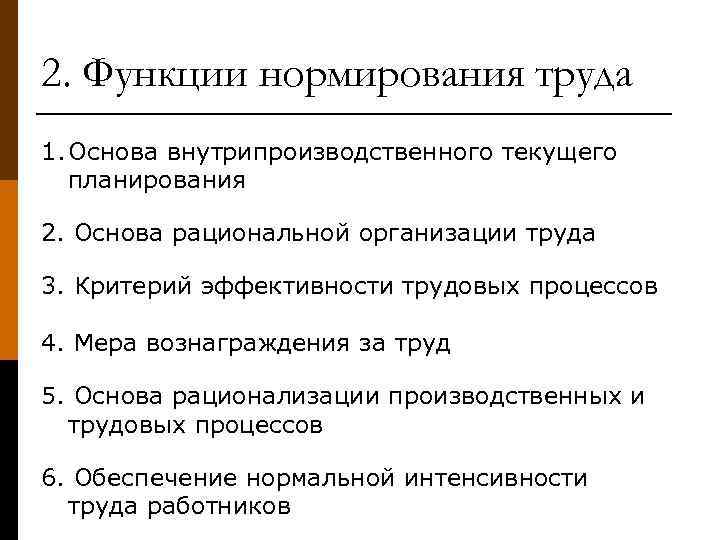 2. Функции нормирования труда

1.Основа внутрипроизводственного текущего планирования

2. Основа рациональной организации труда

3. Критерий эффективности трудовых процессов

4. Мера вознаграждения за труд

5. Основа рационализации производственных и трудовых процессов

6. Обеспечение нормальной интенсивности труда работников